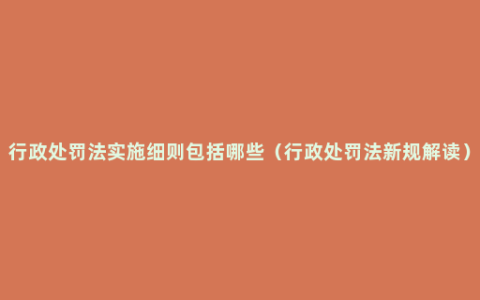 行政处罚法实施细则包括哪些（行政处罚法新规解读）